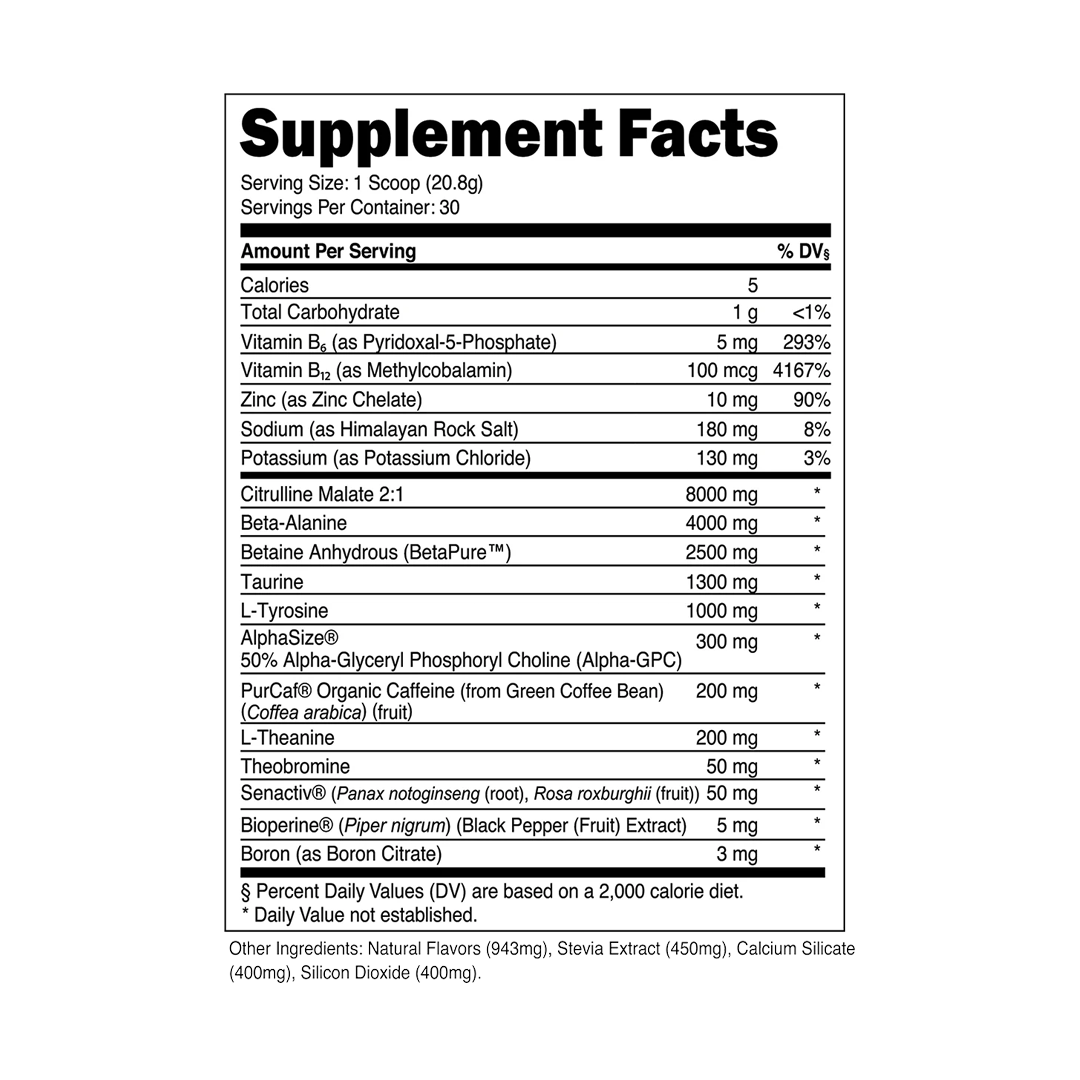 Supplement Facts

Serving Size: 1 Scoop (20.8g)
Servings Per Container: 30

| Amount Per Serving | | % DV§ |
|---|---|---|
| Calories | 5 | |
| Total Carbohydrate | 1 g | <1% |
| Vitamin $B_6$ (as Pyridoxal-5-Phosphate) | 5 mg | 293% |
| Vitamin $B_{12}$ (as Methylcobalamin) | 100 mcg | 4167% |
| Zinc (as Zinc Chelate) | 10 mg | 90% |
| Sodium (as Himalayan Rock Salt) | 180 mg | 8% |
| Potassium (as Potassium Chloride) | 130 mg | 3% |
| Citrulline Malate 2:1 | 8000 mg | * |
| Beta-Alanine | 4000 mg | * |
| Betaine Anhydrous (BetaPure™) | 2500 mg | * |
| Taurine | 1300 mg | * |
| L-Tyrosine | 1000 mg | * |
| AlphaSize® 50% Alpha-Glyceryl Phosphoryl Choline (Alpha-GPC) | 300 mg | * |
| PurCaf® Organic Caffeine (from Green Coffee Bean) (Coffea arabica) (fruit) | 200 mg | * |
| L-Theanine | 200 mg | * |
| Theobromine | 50 mg | * |
| Senactiv® (Panax notoginseng (root), Rosa roxburghii (fruit)) | 50 mg | * |
| Bioperine® (Piper nigrum) (Black Pepper (Fruit) Extract) | 5 mg | * |
| Boron (as Boron Citrate) | 3 mg | * |

§ Percent Daily Values (DV) are based on a 2,000 calorie diet.
* Daily Value not established.

Other Ingredients: Natural Flavors (943mg), Stevia Extract (450mg), Calcium Silicate (400mg), Silicon Dioxide (400mg).